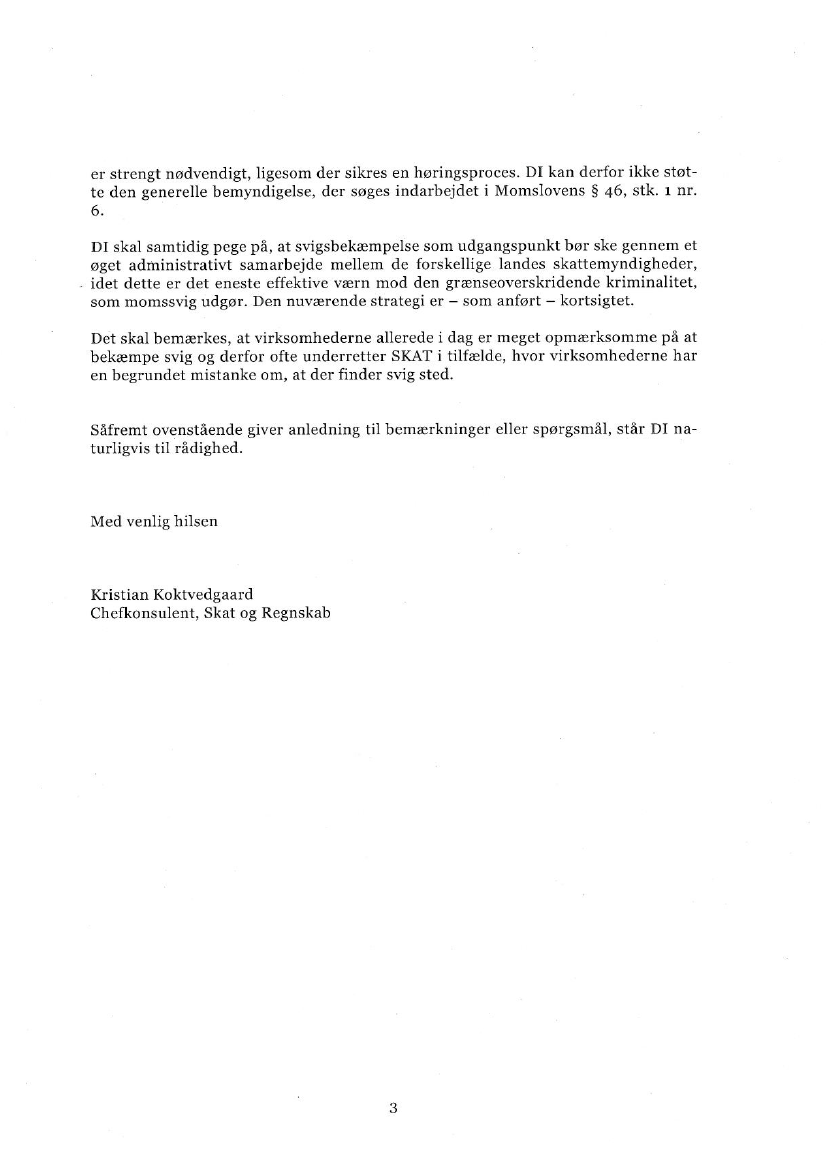 er strengt nødvendigt, ligesom der sikres en høringsproces. DI kan derfor ikke støtte den generelle bemyndigelse, der søges indarbejdet i Momslovens § 46, stk. 1 nr. 6.

DI skal samtidig pege på, at svigsbekæmpelse som udgangspunkt bør ske gennem et øget administrativt samarbejde mellem de forskellige landes skattemyndigheder, idet dette er det eneste effektive værn mod den grænseoverskridende kriminalitet, som momssvig udgør. Den nuværende strategi er – som anført – kortsigtet.

Det skal bemærkes, at virksomhederne allerede i dag er meget opmærksomme på at bekæmpe svig og derfor ofte underretter SKAT i tilfælde, hvor virksomhederne har en begrundet mistanke om, at der finder svig sted.

Såfremt ovenstående giver anledning til bemærkninger eller spørgsmål, står DI naturligvis til rådighed.

Med venlig hilsen

Kristian Koktvedgaard
Chefkonsulent, Skat og Regnskab

3